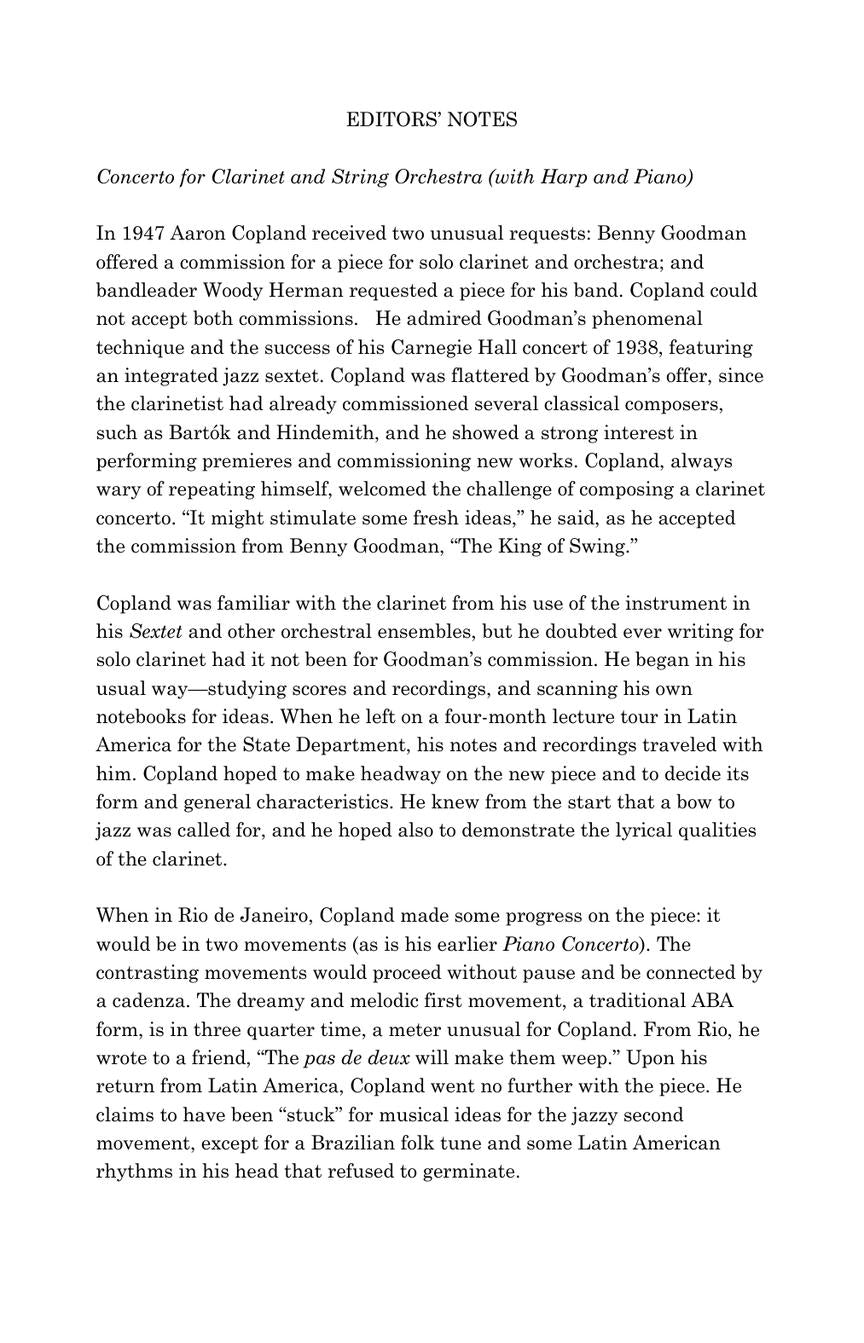 EDITORS' NOTES

Concerto for Clarinet and String Orchestra (with Harp and Piano)

In 1947 Aaron Copland received two unusual requests: Benny Goodman offered a commission for a piece for solo clarinet and orchestra; and bandleader Woody Herman requested a piece for his band. Copland could not accept both commissions. He admired Goodman's phenomenal technique and the success of his Carnegie Hall concert of 1938, featuring an integrated jazz sextet. Copland was flattered by Goodman's offer, since the clarinetist had already commissioned several classical composers, such as Bartók and Hindemith, and he showed a strong interest in performing premieres and commissioning new works. Copland, always wary of repeating himself, welcomed the challenge of composing a clarinet concerto. "It might stimulate some fresh ideas," he said, as he accepted the commission from Benny Goodman, "The King of Swing."

Copland was familiar with the clarinet from his use of the instrument in his Sextet and other orchestral ensembles, but he doubted ever writing for solo clarinet had it not been for Goodman's commission. He began in his usual way—studying scores and recordings, and scanning his own notebooks for ideas. When he left on a four-month lecture tour in Latin America for the State Department, his notes and recordings traveled with him. Copland hoped to make headway on the new piece and to decide its form and general characteristics. He knew from the start that a bow to jazz was called for, and he hoped also to demonstrate the lyrical qualities of the clarinet.

When in Rio de Janeiro, Copland made some progress on the piece: it would be in two movements (as is his earlier Piano Concerto). The contrasting movements would proceed without pause and be connected by a cadenza. The dreamy and melodic first movement, a traditional ABA form, is in three quarter time, a meter unusual for Copland. From Rio, he wrote to a friend, "The pas de deux will make them weep." Upon his return from Latin America, Copland went no further with the piece. He claims to have been "stuck" for musical ideas for the jazzy second movement, except for a Brazilian folk tune and some Latin American rhythms in his head that refused to germinate.